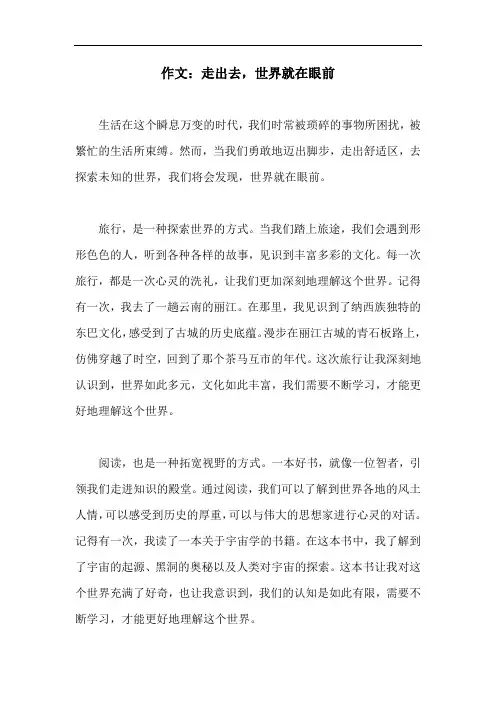 作文：走出去，世界就在眼前

生活在这个瞬息万变的时代，我们时常被琐碎的事物所困扰，被繁忙的生活所束缚。然而，当我们勇敢地迈出脚步，走出舒适区，去探索未知的世界，我们将会发现，世界就在眼前。

旅行，是一种探索世界的方式。当我们踏上旅途，我们会遇到形形色色的人，听到各种各样的故事，见识到丰富多彩的文化。每一次旅行，都是一次心灵的洗礼，让我们更加深刻地理解这个世界。记得有一次，我去了一趟云南的丽江。在那里，我见识到了纳西族独特的东巴文化，感受到了古城的历史底蕴。漫步在丽江古城的青石板路上，仿佛穿越了时空，回到了那个茶马互市的年代。这次旅行让我深刻地认识到，世界如此多元，文化如此丰富，我们需要不断学习，才能更好地理解这个世界。

阅读，也是一种拓宽视野的方式。一本好书，就像一位智者，引领我们走进知识的殿堂。通过阅读，我们可以了解到世界各地的风土人情，可以感受到历史的厚重，可以与伟大的思想家进行心灵的对话。记得有一次，我读了一本关于宇宙学的书籍。在这本书中，我了解到了宇宙的起源、黑洞的奥秘以及人类对宇宙的探索。这本书让我对这个世界充满了好奇，也让我意识到，我们的认知是如此有限，需要不断学习，才能更好地理解这个世界。